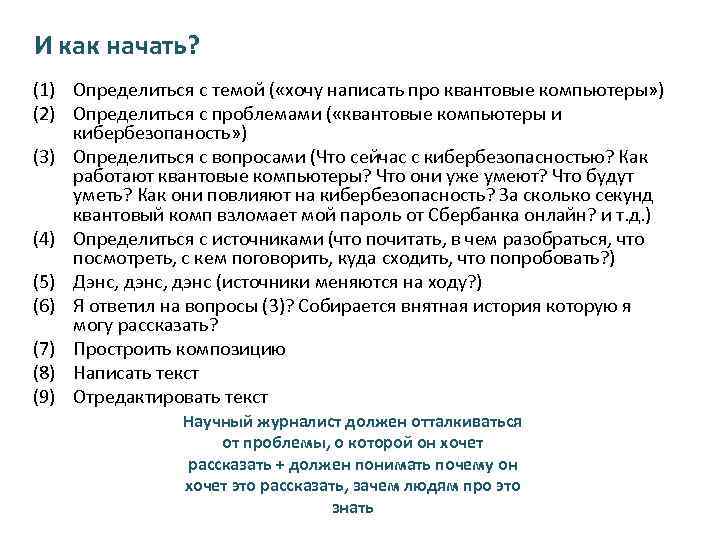 И как начать?

(1) Определиться с темой («хочу написать про квантовые компьютеры»)
(2) Определиться с проблемами («квантовые компьютеры и кибербезопаность»)
(3) Определиться с вопросами (Что сейчас с кибербезопасностью? Как работают квантовые компьютеры? Что они уже умеют? Что будут уметь? Как они повлияют на кибербезопасность? За сколько секунд квантовый комп взломает мой пароль от Сбербанка онлайн? и т.д.)
(4) Определиться с источниками (что почитать, в чем разобраться, что посмотреть, с кем поговорить, куда сходить, что попробовать?)
(5) Дэнс, дэнс, дэнс (источники меняются на ходу?)
(6) Я ответил на вопросы (3)? Собирается внятная история которую я могу рассказать?
(7) Простроить композицию
(8) Написать текст
(9) Отредактировать текст

Научный журналист должен отталкиваться от проблемы, о которой он хочет рассказать + должен понимать почему он хочет это рассказать, зачем людям про это знать